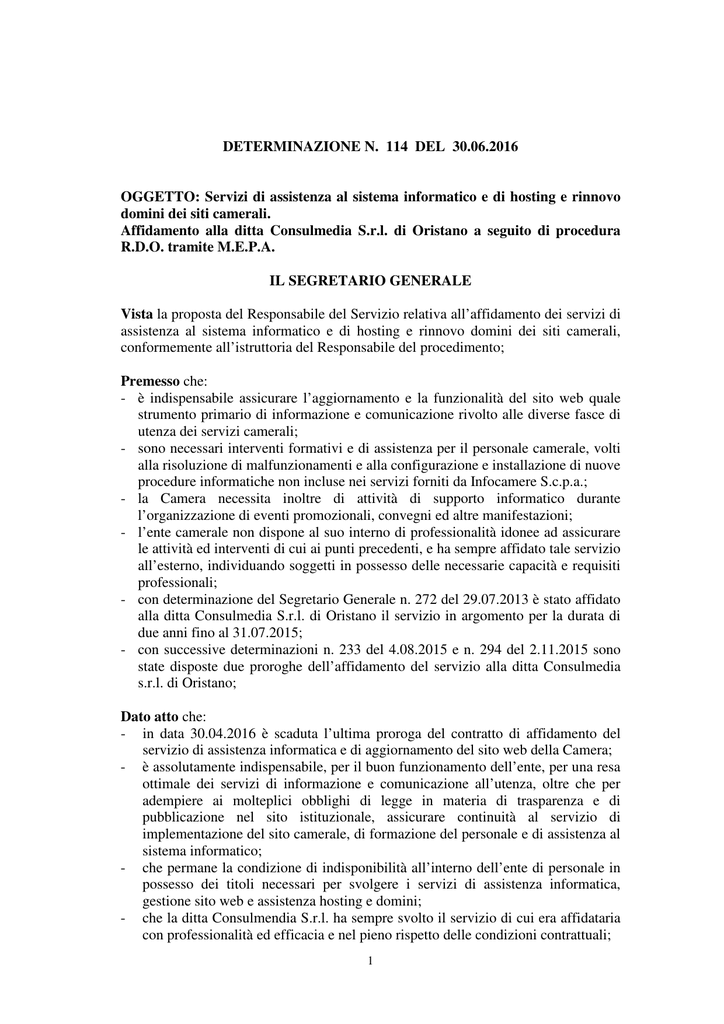 DETERMINAZIONE N. 114 DEL 30.06.2016

OGGETTO: Servizi di assistenza al sistema informatico e di hosting e rinnovo domini dei siti camerali.
Affidamento alla ditta Consulmedia S.r.l. di Oristano a seguito di procedura R.D.O. tramite M.E.P.A.

IL SEGRETARIO GENERALE

Vista la proposta del Responsabile del Servizio relativa all'affidamento dei servizi di assistenza al sistema informatico e di hosting e rinnovo domini dei siti camerali, conformemente all'istruttoria del Responsabile del procedimento;

Premesso che:
- è indispensabile assicurare l'aggiornamento e la funzionalità del sito web quale strumento primario di informazione e comunicazione rivolto alle diverse fasce di utenza dei servizi camerali;
- sono necessari interventi formativi e di assistenza per il personale camerale, volti alla risoluzione di malfunzionamenti e alla configurazione e installazione di nuove procedure informatiche non incluse nei servizi forniti da Infocamere S.c.p.a.;
- la Camera necessita inoltre di attività di supporto informatico durante l'organizzazione di eventi promozionali, convegni ed altre manifestazioni;
- l'ente camerale non dispone al suo interno di professionalità idonee ad assicurare le attività ed interventi di cui ai punti precedenti, e ha sempre affidato tale servizio all'esterno, individuando soggetti in possesso delle necessarie capacità e requisiti professionali;
- con determinazione del Segretario Generale n. 272 del 29.07.2013 è stato affidato alla ditta Consulmedia S.r.l. di Oristano il servizio in argomento per la durata di due anni fino al 31.07.2015;
- con successive determinazioni n. 233 del 4.08.2015 e n. 294 del 2.11.2015 sono state disposte due proroghe dell'affidamento del servizio alla ditta Consulmedia s.r.l. di Oristano;

Dato atto che:
- in data 30.04.2016 è scaduta l'ultima proroga del contratto di affidamento del servizio di assistenza informatica e di aggiornamento del sito web della Camera;
- è assolutamente indispensabile, per il buon funzionamento dell'ente, per una resa ottimale dei servizi di informazione e comunicazione all'utenza, oltre che per adempiere ai molteplici obblighi di legge in materia di trasparenza e di pubblicazione nel sito istituzionale, assicurare continuità al servizio di implementazione del sito camerale, di formazione del personale e di assistenza al sistema informatico;
- che permane la condizione di indisponibilità all'interno dell'ente di personale in possesso dei titoli necessari per svolgere i servizi di assistenza informatica, gestione sito web e assistenza hosting e domini;
- che la ditta Consulmendia S.r.l. ha sempre svolto il servizio di cui era affidataria con professionalità ed efficacia e nel pieno rispetto delle condizioni contrattuali;

1